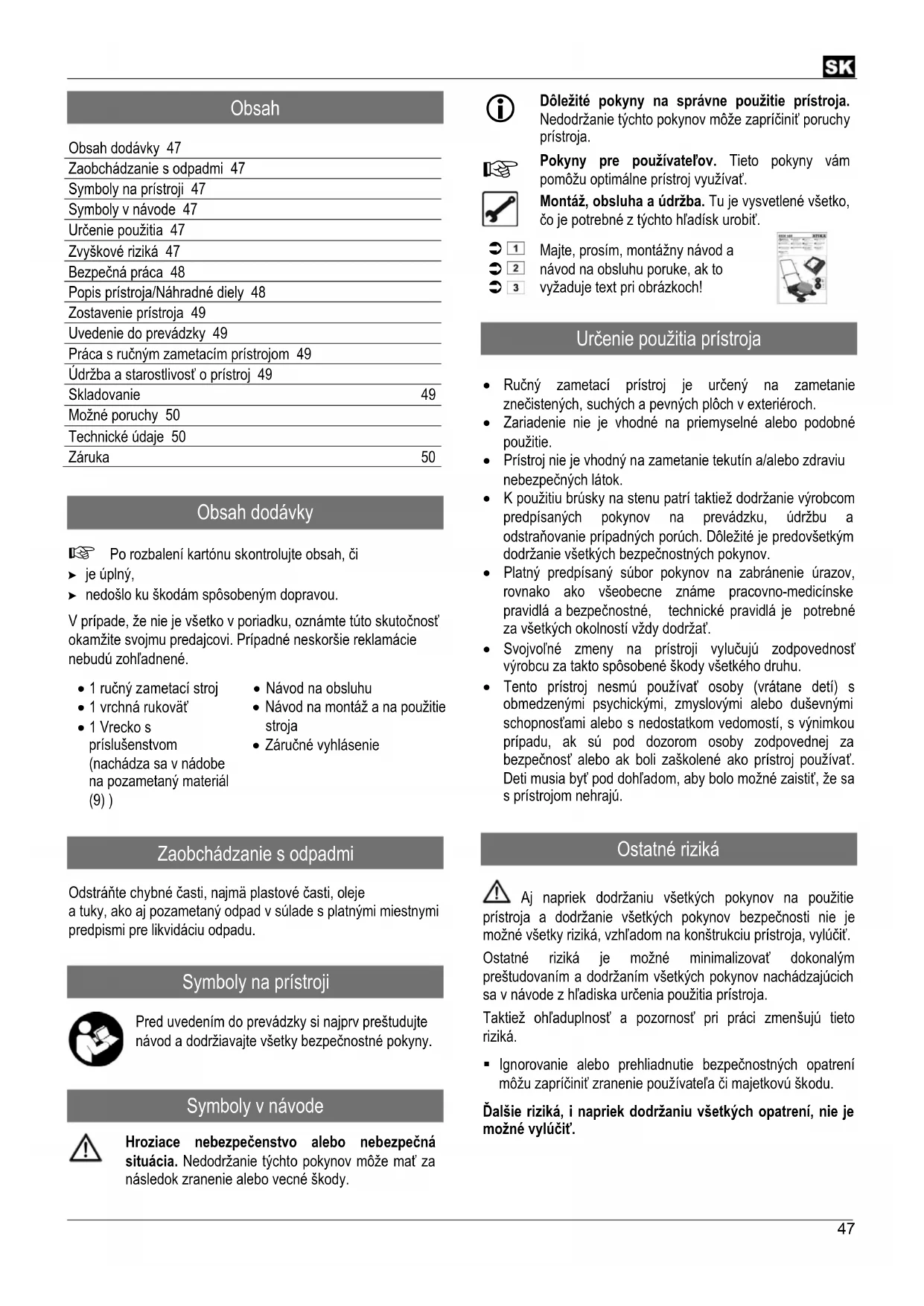 SK

Obsah

Obsah dodávky 47
Zaobchádzanie s odpadmi 47
Symboly na prístroji 47
Symboly v návode 47
Určenie použitia 47
Zvyškové riziká 47
Bezpečná práca 48
Popis prístroja/Náhradné diely 48
Zostavenie prístroja 49
Uvedenie do prevádzky 49
Práca s ručným zametacím prístrojom 49
Údržba a starostlivosť o prístroj 49
Skladovanie 49
Možné poruchy 50
Technické údaje 50
Záruka 50

Obsah dodávky

Po rozbalení kartónu skontrolujte obsah, či
► je úplný,
► nedošlo ku škodám spôsobeným dopravou.

V prípade, že nie je všetko v poriadku, oznámte túto skutočnosť okamžite svojmu predajcovi. Prípadné neskoršie reklamácie nebudú zohľadnené.

• 1 ručný zametací stroj
• 1 vrchná rukoväť
• 1 Vrecko s príslušenstvom (nachádza sa v nádobe na pozametaný materiál (9) )
• Návod na obsluhu
• Návod na montáž a na použitie stroja
• Záručné vyhlásenie

Zaobchádzanie s odpadmi

Odstráňte chybné časti, najmä plastové časti, oleje a tuky, ako aj pozametaný odpad v súlade s platnými miestnymi predpismi pre likvidáciu odpadu.

Symboly na prístroji

Pred uvedením do prevádzky si najprv preštudujte návod a dodržiavajte všetky bezpečnostné pokyny.

Symboly v návode

Hroziace nebezpečenstvo alebo nebezpečná situácia. Nedodržanie týchto pokynov môže mať za následok zranenie alebo vecné škody.

Dôležité pokyny na správne použitie prístroja. Nedodržanie týchto pokynov môže zapríčiniť poruchy prístroja.

Pokyny pre používateľov. Tieto pokyny vám pomôžu optimálne prístroj využívať.

Montáž, obsluha a údržba. Tu je vysvetlené všetko, čo je potrebné z týchto hľadísk urobiť.

1
2
3
Majte, prosím, montážny návod a návod na obsluhu poruke, ak to vyžaduje text pri obrázkoch!

Určenie použitia prístroja

• Ručný zametací prístroj je určený na zametanie znečistených, suchých a pevných plôch v exteriéroch.
• Zariadenie nie je vhodné na priemyselné alebo podobné použitie.
• Prístroj nie je vhodný na zametanie tekutín a/alebo zdraviu nebezpečných látok.
• K použitiu brúsky na stenu patrí taktiež dodržanie výrobcom predpísaných pokynov na prevádzku, údržbu a odstraňovanie prípadných porúch. Dôležité je predovšetkým dodržanie všetkých bezpečnostných pokynov.
• Platný predpísaný súbor pokynov na zabránenie úrazov, rovnako ako všeobecne známe pracovno-medicínske pravidlá a bezpečnostné, technické pravidlá je potrebné za všetkých okolností vždy dodržať.
• Svojvoľné zmeny na prístroji vylučujú zodpovednosť výrobcu za takto spôsobené škody všetkého druhu.
• Tento prístroj nesmú používať osoby (vrátane detí) s obmedzenými psychickými, zmyslovými alebo duševnými schopnosťami alebo s nedostatkom vedomostí, s výnimkou prípadu, ak sú pod dozorom osoby zodpovednej za bezpečnosť alebo ak boli zaškolené ako prístroj používať. Deti musia byť pod dohľadom, aby bolo možné zaistiť, že sa s prístrojom nehrajú.

Ostatné riziká

Aj napriek dodržaniu všetkých pokynov na použitie prístroja a dodržanie všetkých pokynov bezpečnosti nie je možné všetky riziká, vzhľadom na konštrukciu prístroja, vylúčiť.

Ostatné riziká je možné minimalizovať dokonalým preštudovaním a dodržaním všetkých pokynov nachádzajúcich sa v návode z hľadiska určenia použitia prístroja.

Taktiež ohľaduplnosť a pozornosť pri práci zmenšujú tieto riziká.

▪ Ignorovanie alebo prehliadnutie bezpečnostných opatrení môžu zapríčiniť zranenie používateľa či majetkovú škodu.

Ďalšie riziká, i napriek dodržaniu všetkých opatrení, nie je možné vylúčiť.

47